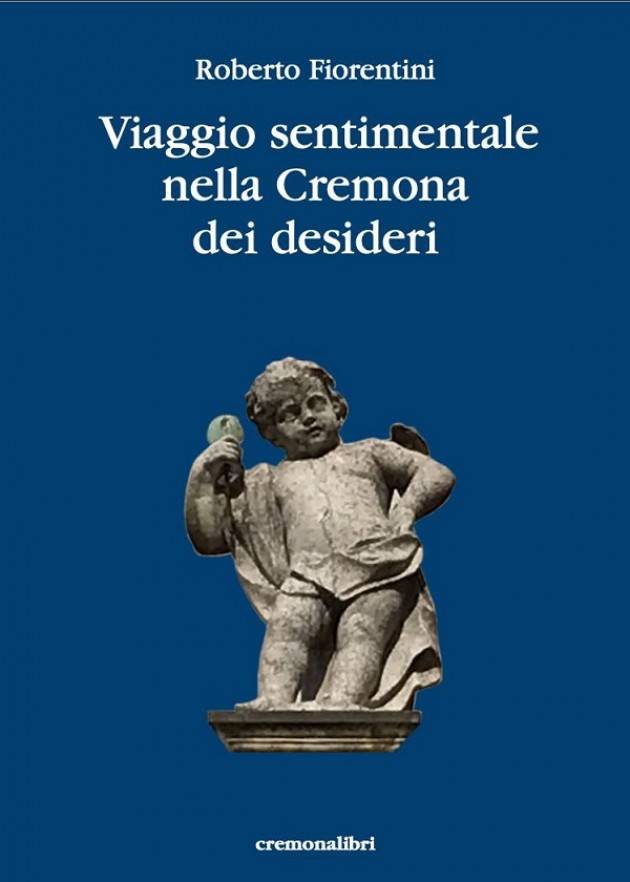 Roberto Fiorentini

Viaggio sentimentale nella Cremona dei desideri

cremonalibri